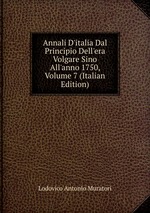 Annali D'italia Dal Principio Dell'era Volgare Sino All'anno 1750, Volume 7 (Italian Edition)

Lodovico Antonio Muratori